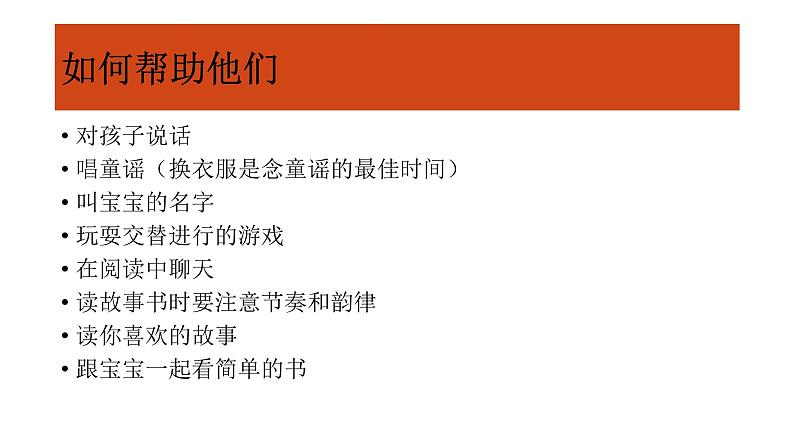 如何帮助他们

• 对孩子说话
• 唱童谣（换衣服是念童谣的最佳时间）
• 叫宝宝的名字
• 玩要交替进行的游戏
• 在阅读中聊天
• 读故事书时要注意节奏和韵律
• 读你喜欢的故事
• 跟宝宝一起看简单的书